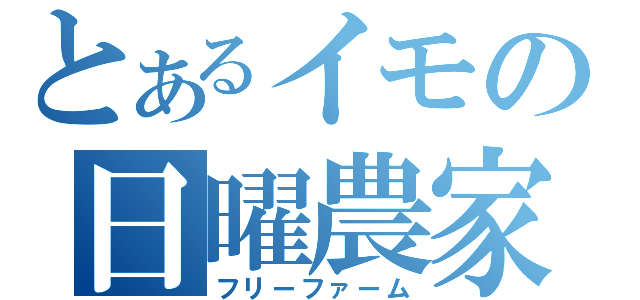 とあるイモの
日曜農家
フリーファーム